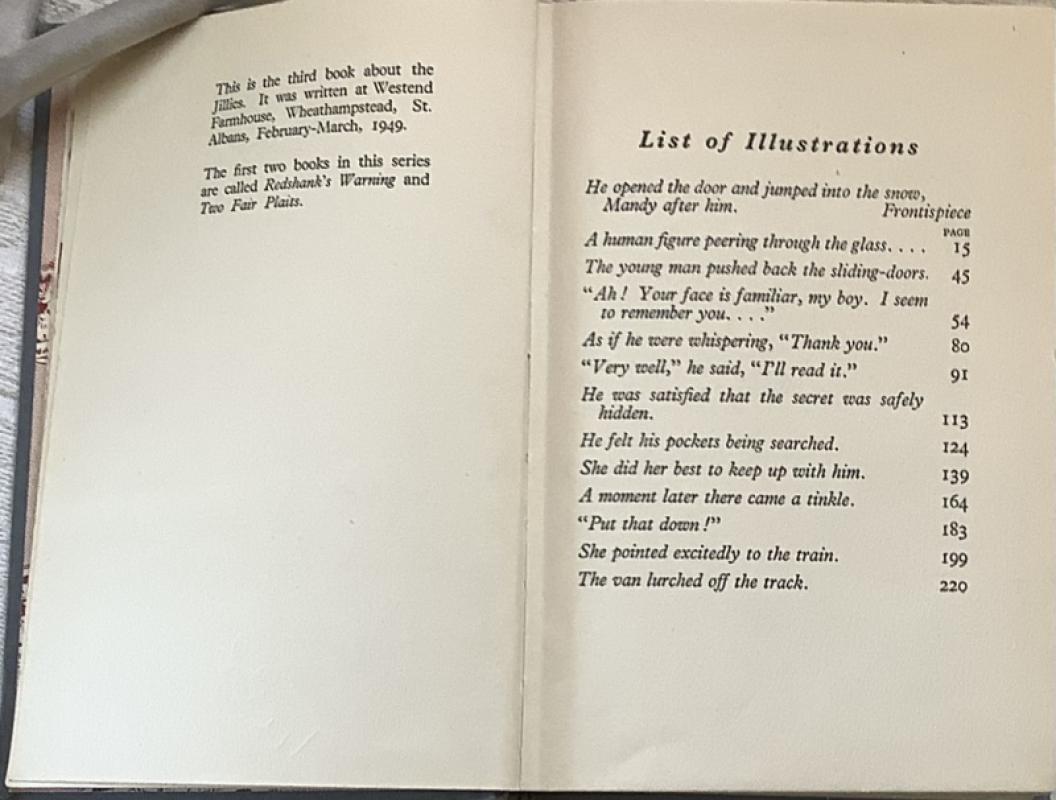 This is the third book about the Jillies. It was written at Westend Farmhouse, Wheathampstead, St. Albans, February-March, 1949.

The first two books in this series are called Redshank's Warning and Two Fair Plaits.

List of Illustrations

He opened the door and jumped into the snow, Mandy after him. Frontispiece

PAGE

A human figure peering through the glass. . . . 15

The young man pushed back the sliding-doors. 45

"Ah! Your face is familiar, my boy. I seem to remember you. . . ." 54

As if he were whispering, "Thank you." 80

"Very well," he said, "I'll read it." 91

He was satisfied that the secret was safely hidden. 113

He felt his pockets being searched. 124

She did her best to keep up with him. 139

A moment later there came a tinkle. 164

"Put that down!" 183

She pointed excitedly to the train. 199

The van lurched off the track. 220